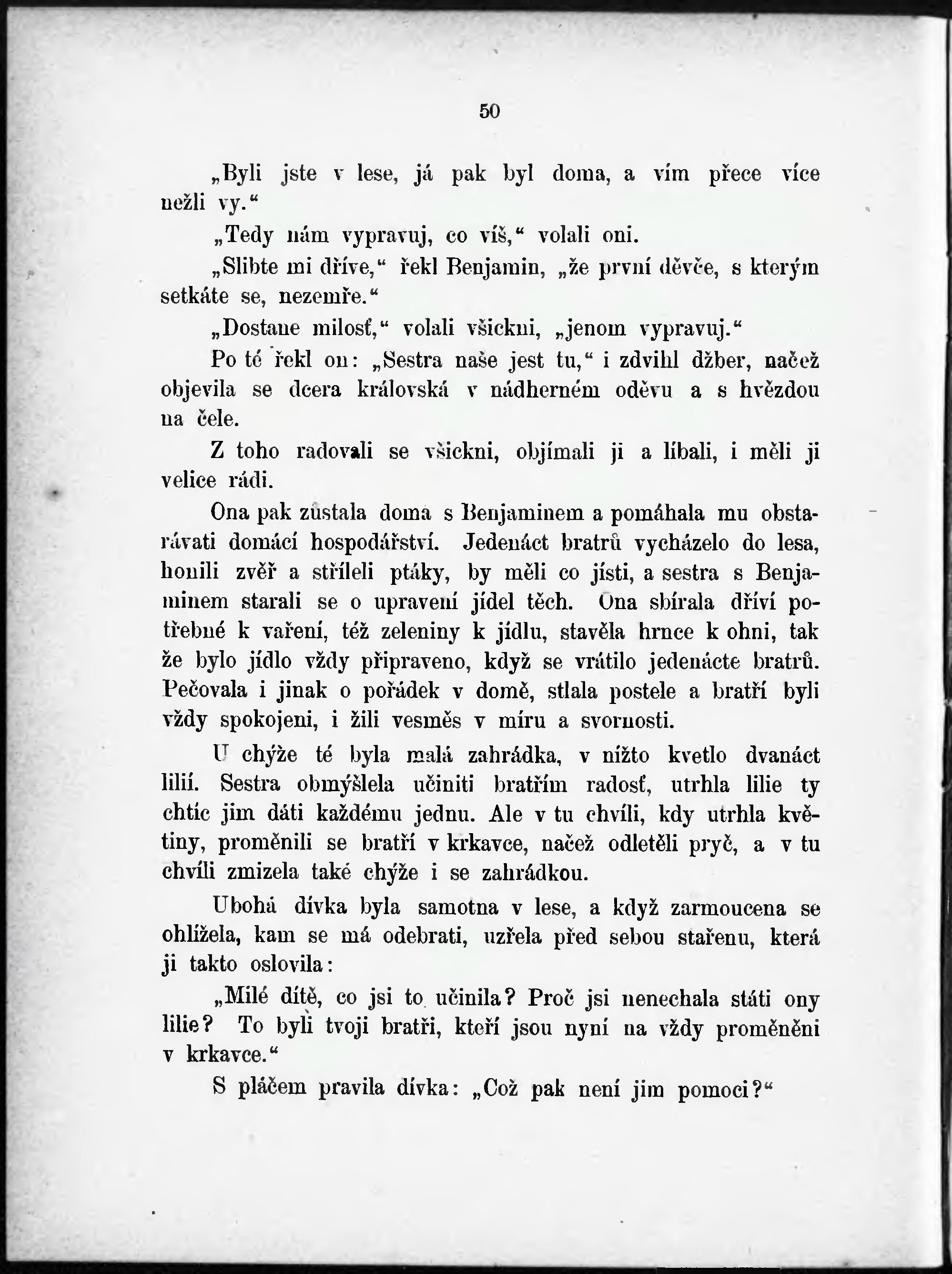 50

„Byli jste v lese, já pak byl doma, a vím přece více nežli vy.“

„Tedy nám vypravuj, co víš,“ volali oni.

„Slibte mi dříve,“ řekl Benjamin, „že první děvče, s kterým setkáte se, nezemře.“

„Dostane milosť,“ volali všickni, „jenom vypravuj.“

Po té řekl on: „Sestra naše jest tu,“ i zdvihl džber, načež objevila se dcera královská v nádherném oděvu a s hvězdou na čele.

Z toho radovali se všickni, objímali ji a líbali, i měli ji velice rádi.

Ona pak zůstala doma s Benjaminem a pomáhala mu obstarávati domácí hospodářství. Jedenáct bratrů vycházelo do lesa, honili zvěř a stříleli ptáky, by měli co jísti, a sestra s Benjaminem starali se o upravení jídel těch. Ona sbírala dříví potřebné k vaření, též zeleniny k jídlu, stavěla hrnce k ohni, tak že bylo jídlo vždy připraveno, když se vrátilo jedenácte bratrů. Pečovala i jinak o pořádek v domě, stlala postele a bratří byli vždy spokojeni, i žili vesměs v míru a svornosti.

U chýže té byla malá zahrádka, v nížto kvetlo dvanáct lilií. Sestra obmýšlela učiniti bratřím radosť, utrhla lilie ty chtíc jim dáti každému jednu. Ale v tu chvíli, kdy utrhla květiny, proměnili se bratří v krkavce, načež odletěli pryč, a v tu chvíli zmizela také chýže i se zahrádkou.

Ubohá dívka byla samotna v lese, a když zarmoucena se ohlížela, kam se má odebrati, uzřela před sebou stařenu, která ji takto oslovila:

„Milé dítě, co jsi to učinila? Proč jsi nenechala státi ony lilie? To byli tvoji bratři, kteří jsou nyní na vždy proměněni v krkavce.“

S pláčem pravila dívka: „Což pak není jim pomoci?“